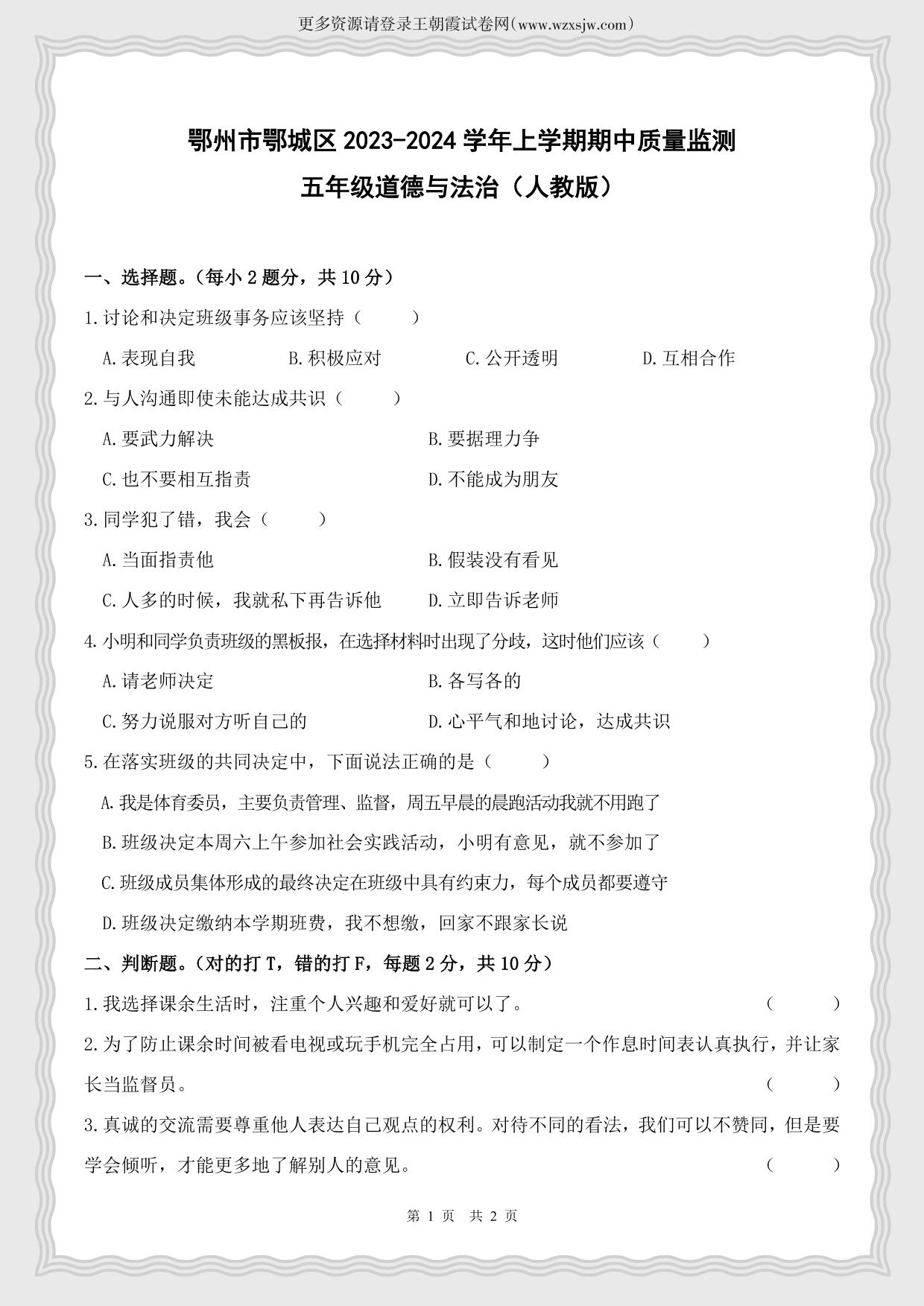 更多资源请登录王朝霞试卷网(www.wzxsjw.com)

鄂州市鄂城区 2023-2024 学年上学期期中质量监测
五年级道德与法治（人教版）

一、选择题。（每小 2 题分，共 10 分）

1.讨论和决定班级事务应该坚持（　　）

A.表现自我　　B.积极应对　　C.公开透明　　D.互相合作

2.与人沟通即使未能达成共识（　　）

A.要武力解决　　B.要据理力争

C.也不要相互指责　　D.不能成为朋友

3.同学犯了错，我会（　　）

A.当面指责他　　B.假装没有看见

C.人多的时候，我就私下再告诉他　　D.立即告诉老师

4.小明和同学负责班级的黑板报，在选择材料时出现了分歧，这时他们应该（　　）

A.请老师决定　　B.各写各的

C.努力说服对方听自己的　　D.心平气和地讨论，达成共识

5.在落实班级的共同决定中，下面说法正确的是（　　）

A.我是体育委员，主要负责管理、监督，周五早晨的晨跑活动我就不用跑了

B.班级决定本周六上午参加社会实践活动，小明有意见，就不参加了

C.班级成员集体形成的最终决定在班级中具有约束力，每个成员都要遵守

D.班级决定缴纳本学期班费，我不想缴，回家不跟家长说

二、判断题。（对的打 T，错的打 F，每题 2 分，共 10 分）

1.我选择课余生活时，注重个人兴趣和爱好就可以了。（　　）

2.为了防止课余时间被看电视或玩手机完全占用，可以制定一个作息时间表认真执行，并让家长当监督员。（　　）

3.真诚的交流需要尊重他人表达自己观点的权利。对待不同的看法，我们可以不赞同，但是要学会倾听，才能更多地了解别人的意见。（　　）

第 1 页　共 2 页